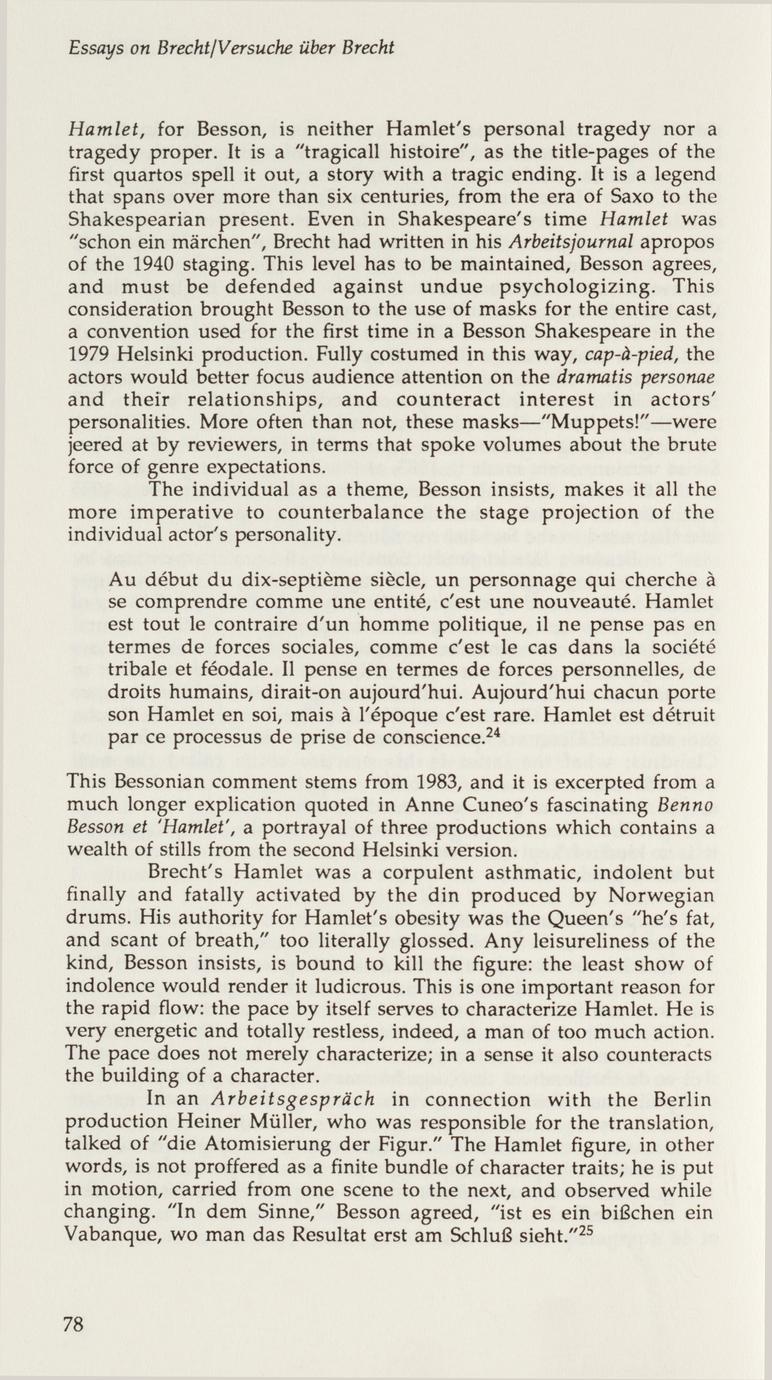 Essays on Brecht/Versuche über Brecht

Hamlet, for Besson, is neither Hamlet's personal tragedy nor a tragedy proper. It is a "tragicall histoire", as the title-pages of the first quartos spell it out, a story with a tragic ending. It is a legend that spans over more than six centuries, from the era of Saxo to the Shakespearian present. Even in Shakespeare's time Hamlet was "schon ein märchen", Brecht had written in his Arbeitsjournal apropos of the 1940 staging. This level has to be maintained, Besson agrees, and must be defended against undue psychologizing. This consideration brought Besson to the use of masks for the entire cast, a convention used for the first time in a Besson Shakespeare in the 1979 Helsinki production. Fully costumed in this way, cap-à-pied, the actors would better focus audience attention on the dramatis personae and their relationships, and counteract interest in actors' personalities. More often than not, these masks—"Muppets!"—were jeered at by reviewers, in terms that spoke volumes about the brute force of genre expectations.

The individual as a theme, Besson insists, makes it all the more imperative to counterbalance the stage projection of the individual actor's personality.

Au début du dix-septième siècle, un personnage qui cherche à se comprendre comme une entité, c'est une nouveauté. Hamlet est tout le contraire d'un homme politique, il ne pense pas en termes de forces sociales, comme c'est le cas dans la société tribale et féodale. Il pense en termes de forces personnelles, de droits humains, dirait-on aujourd'hui. Aujourd'hui chacun porte son Hamlet en soi, mais à l'époque c'est rare. Hamlet est détruit par ce processus de prise de conscience.$^{24}$

This Bessonian comment stems from 1983, and it is excerpted from a much longer explication quoted in Anne Cuneo's fascinating Benno Besson et 'Hamlet', a portrayal of three productions which contains a wealth of stills from the second Helsinki version.

Brecht's Hamlet was a corpulent asthmatic, indolent but finally and fatally activated by the din produced by Norwegian drums. His authority for Hamlet's obesity was the Queen's "he's fat, and scant of breath," too literally glossed. Any leisureliness of the kind, Besson insists, is bound to kill the figure: the least show of indolence would render it ludicrous. This is one important reason for the rapid flow: the pace by itself serves to characterize Hamlet. He is very energetic and totally restless, indeed, a man of too much action. The pace does not merely characterize; in a sense it also counteracts the building of a character.

In an Arbeitsgespräch in connection with the Berlin production Heiner Müller, who was responsible for the translation, talked of "die Atomisierung der Figur." The Hamlet figure, in other words, is not proffered as a finite bundle of character traits; he is put in motion, carried from one scene to the next, and observed while changing. "In dem Sinne," Besson agreed, "ist es ein bißchen ein Vabanque, wo man das Resultat erst am Schluß sieht."$^{25}$

78